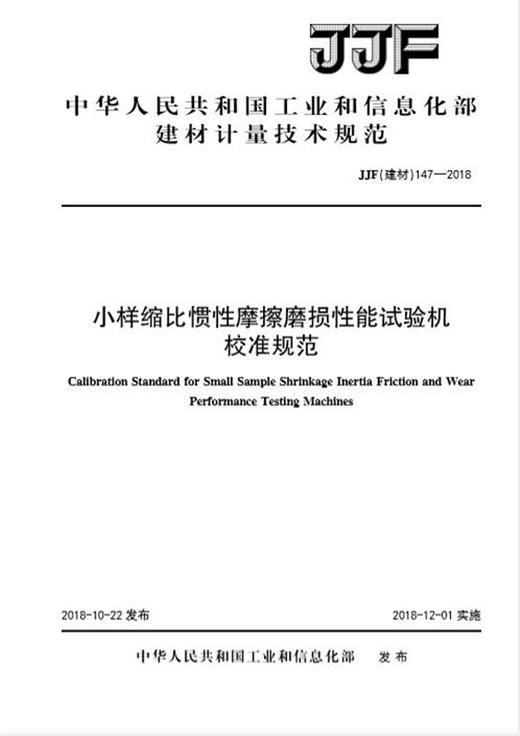 JJF

中华人民共和国工业和信息化部
建材计量技术规范

JJF(建材)147—2018

小样缩比惯性摩擦磨损性能试验机
校准规范

Calibration Standard for Small Sample Shrinkage Inertia Friction and Wear Performance Testing Machines

2018-10-22 发布

2018-12-01 实施

中华人民共和国工业和信息化部 发布